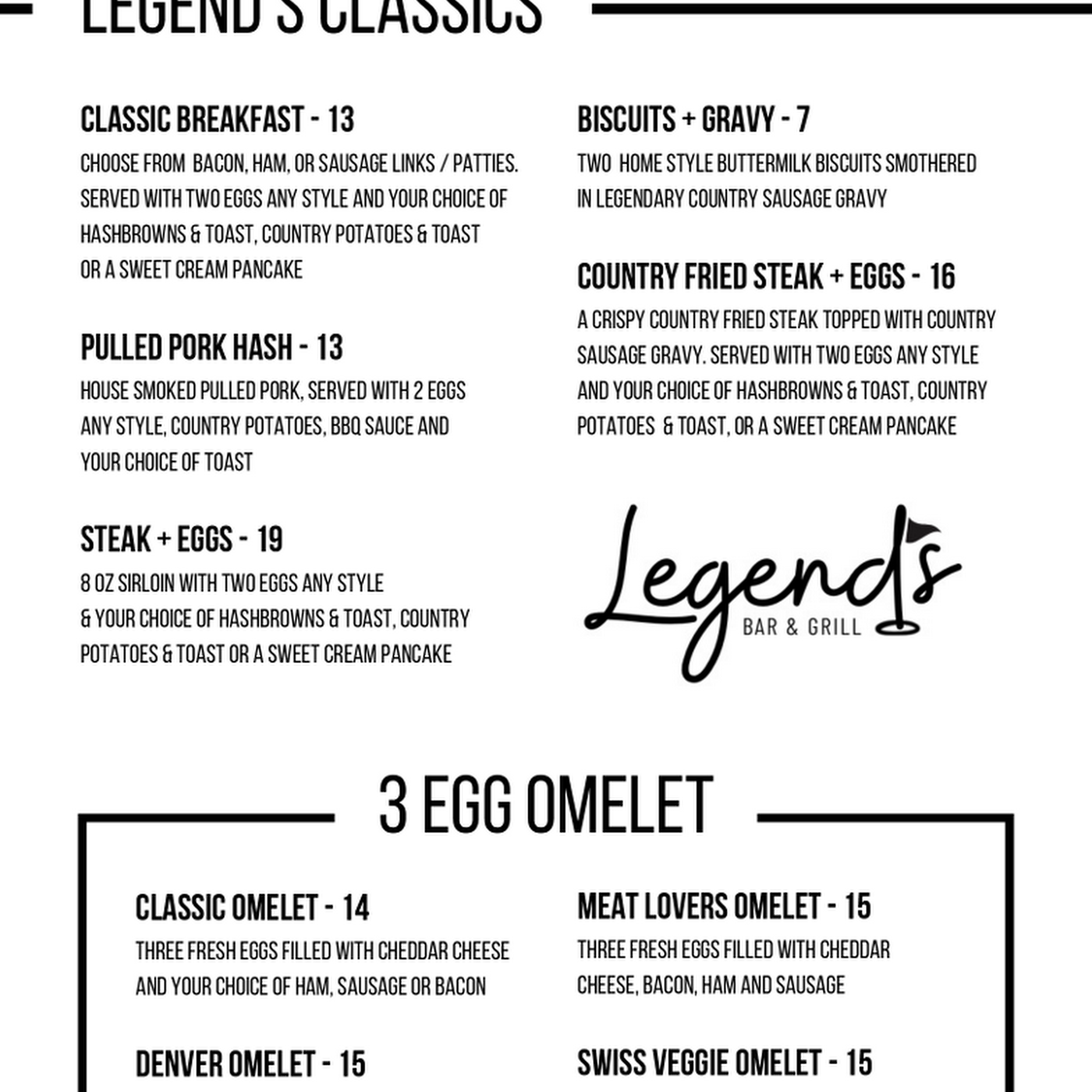 LEGEND'S CLASSICS

CLASSIC BREAKFAST - 13

CHOOSE FROM BACON, HAM, OR SAUSAGE LINKS / PATTIES. SERVED WITH TWO EGGS ANY STYLE AND YOUR CHOICE OF HASHBROWNS & TOAST, COUNTRY POTATOES & TOAST OR A SWEET CREAM PANCAKE

PULLED PORK HASH - 13

HOUSE SMOKED PULLED PORK, SERVED WITH 2 EGGS ANY STYLE, COUNTRY POTATOES, BBQ SAUCE AND YOUR CHOICE OF TOAST

STEAK + EGGS - 19

8 OZ SIRLOIN WITH TWO EGGS ANY STYLE & YOUR CHOICE OF HASHBROWNS & TOAST, COUNTRY POTATOES & TOAST OR A SWEET CREAM PANCAKE

BISCUITS + GRAVY - 7

TWO HOME STYLE BUTTERMILK BISCUITS SMOTHERED IN LEGENDARY COUNTRY SAUSAGE GRAVY

COUNTRY FRIED STEAK + EGGS - 16

A CRISPY COUNTRY FRIED STEAK TOPPED WITH COUNTRY SAUSAGE GRAVY. SERVED WITH TWO EGGS ANY STYLE AND YOUR CHOICE OF HASHBROWNS & TOAST, COUNTRY POTATOES & TOAST, OR A SWEET CREAM PANCAKE

Legend's
BAR & GRILL

3 EGG OMELET

CLASSIC OMELET - 14

THREE FRESH EGGS FILLED WITH CHEDDAR CHEESE AND YOUR CHOICE OF HAM, SAUSAGE OR BACON

DENVER OMELET - 15

MEAT LOVERS OMELET - 15

THREE FRESH EGGS FILLED WITH CHEDDAR CHEESE, BACON, HAM AND SAUSAGE

SWISS VEGGIE OMELET - 15